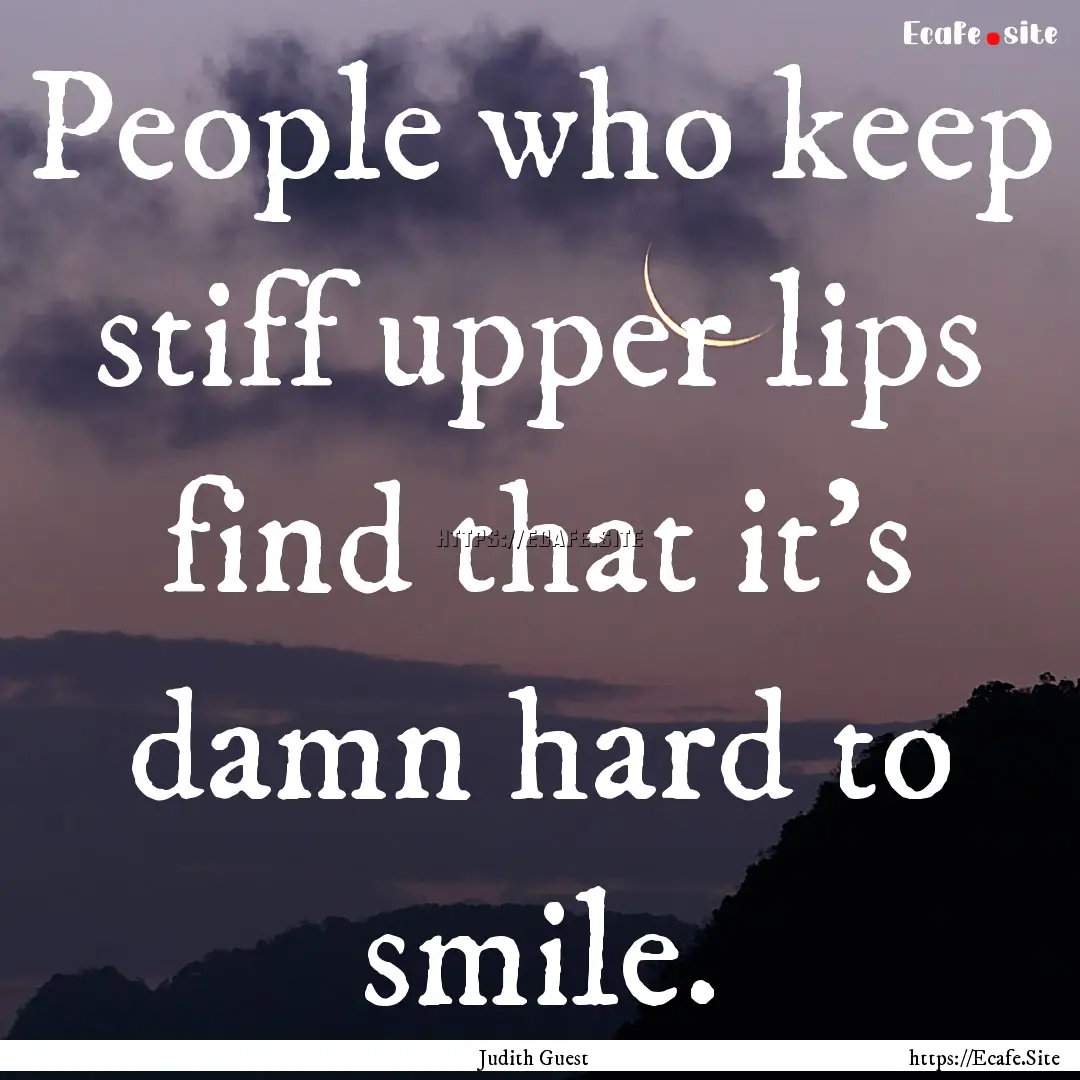 Ecafe.site

People who keep stiff upper lips find that it's damn hard to smile.

HTTPS://ECAFE.SITE

Judith Guest

https://Ecafe.Site